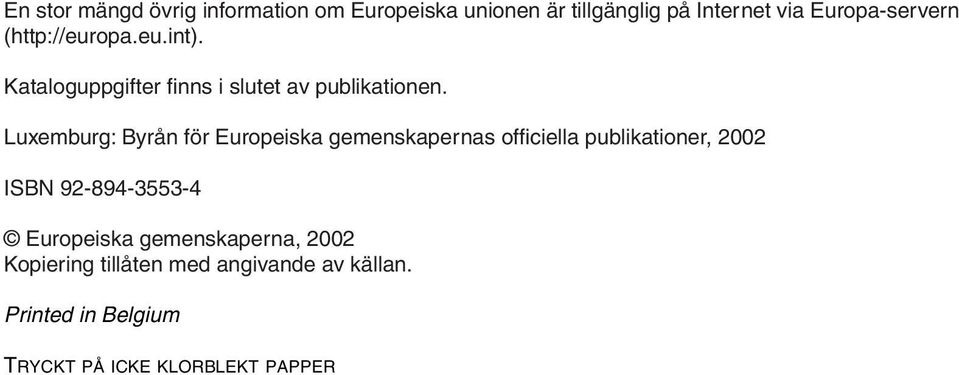 En stor mängd övrig information om Europeiska unionen är tillgänglig på Internet via Europa-servern (http://europa.eu.int).

Kataloguppgifter finns i slutet av publikationen.

Luxemburg: Byrån för Europeiska gemenskapernas officiella publikationer, 2002

ISBN 92-894-3553-4

© Europeiska gemenskaperna, 2002
Kopiering tillåten med angivande av källan.

Printed in Belgium

TRYCKT PÅ ICKE KLORBLEKT PAPPER